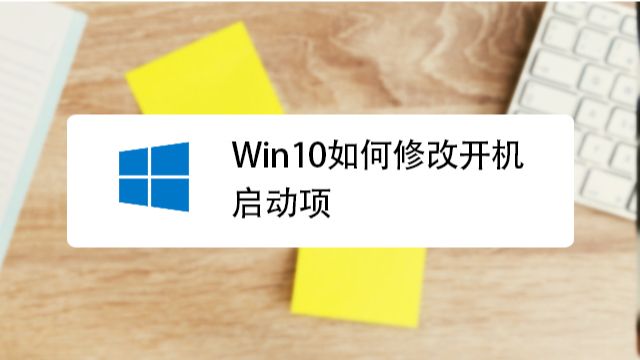 Win10如何修改开机启动项